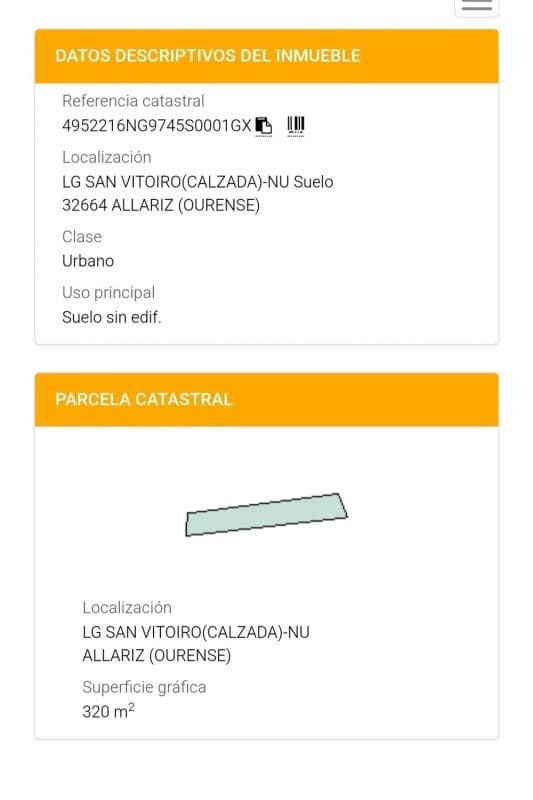 DATOS DESCRIPTIVOS DEL INMUEBLE

Referencia catastral
4952216NG9745S0001GX

Localización
LG SAN VITOIRO(CALZADA)-NU Suelo
32664 ALLARIZ (OURENSE)

Clase
Urbano

Uso principal
Suelo sin edif.

PARCELA CATASTRAL

Localización
LG SAN VITOIRO(CALZADA)-NU
ALLARIZ (OURENSE)

Superficie gráfica
320 $m^2$